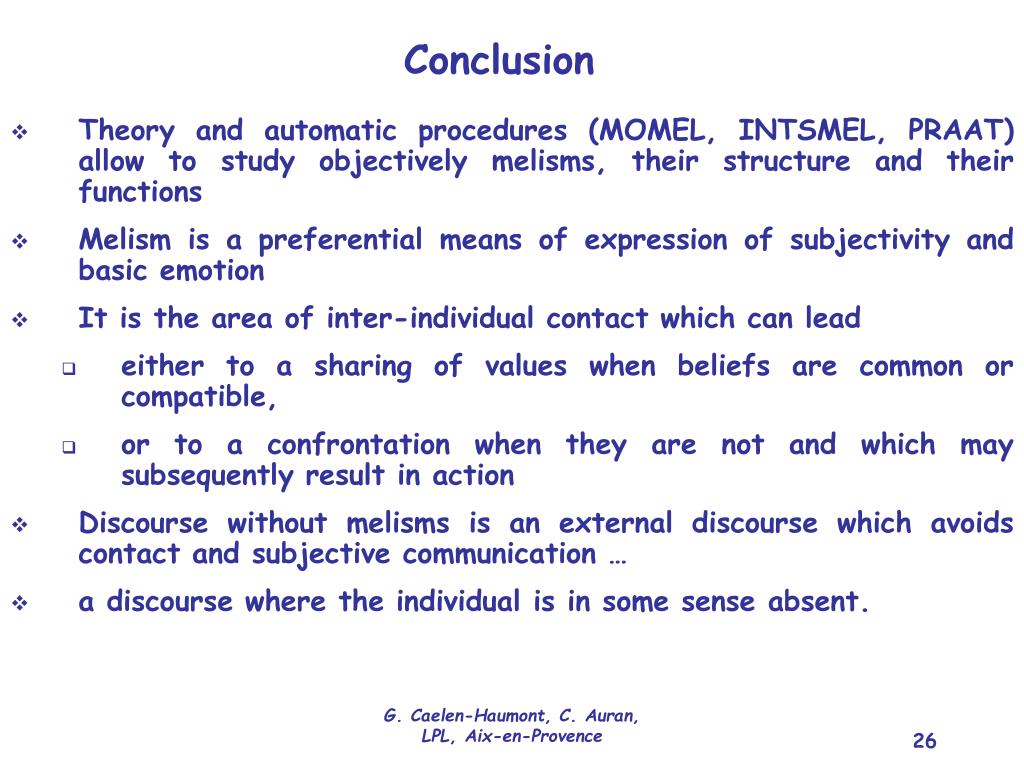 Conclusion

❖ Theory and automatic procedures (MOMEL, INTSMEL, PRAAT) allow to study objectively melisms, their structure and their functions

❖ Melism is a preferential means of expression of subjectivity and basic emotion

❖ It is the area of inter-individual contact which can lead

❑ either to a sharing of values when beliefs are common or compatible,

❑ or to a confrontation when they are not and which may subsequently result in action

❖ Discourse without melisms is an external discourse which avoids contact and subjective communication …

❖ a discourse where the individual is in some sense absent.

G. Caelen-Haumont, C. Auran,
LPL, Aix-en-Provence

26